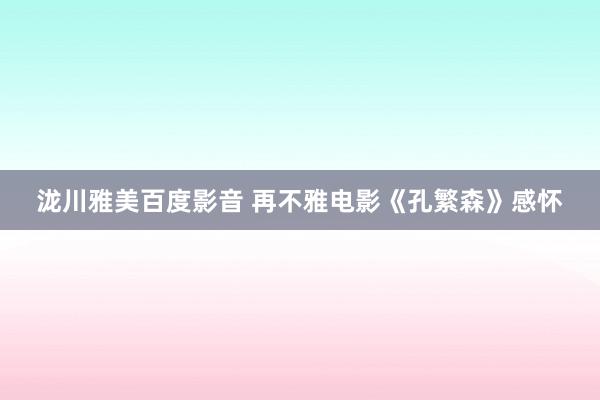 泷川雅美百度影音 再不雅电影《孔繁森》感怀